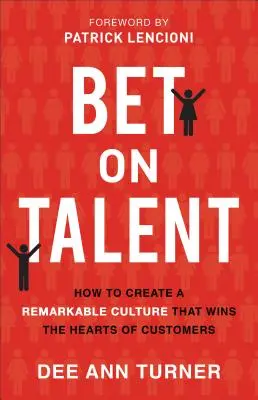 FOREWORD BY
PATRICK LENCIONI

BET
ON
TALENT

HOW TO CREATE A
REMARKABLE CULTURE THAT WINS
THE HEARTS OF CUSTOMERS

DEE ANN TURNER